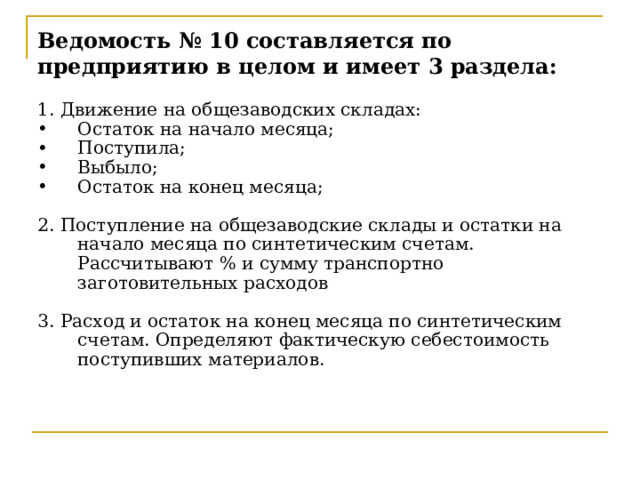 Ведомость № 10 составляется по предприятию в целом и имеет 3 раздела:

1. Движение на общезаводских складах:
•	Остаток на начало месяца;
•	Поступила;
•	Выбыло;
•	Остаток на конец месяца;

2. Поступление на общезаводские склады и остатки на начало месяца по синтетическим счетам. Рассчитывают % и сумму транспортно заготовительных расходов

3. Расход и остаток на конец месяца по синтетическим счетам. Определяют фактическую себестоимость поступивших материалов.